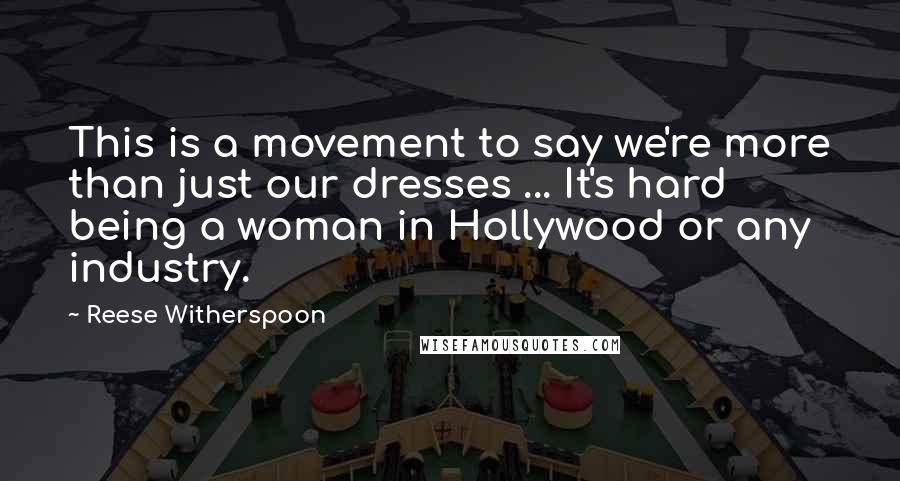 This is a movement to say we're more than just our dresses ... It's hard being a woman in Hollywood or any industry.

~ Reese Witherspoon

WISEFAMOUSQUOTES.COM